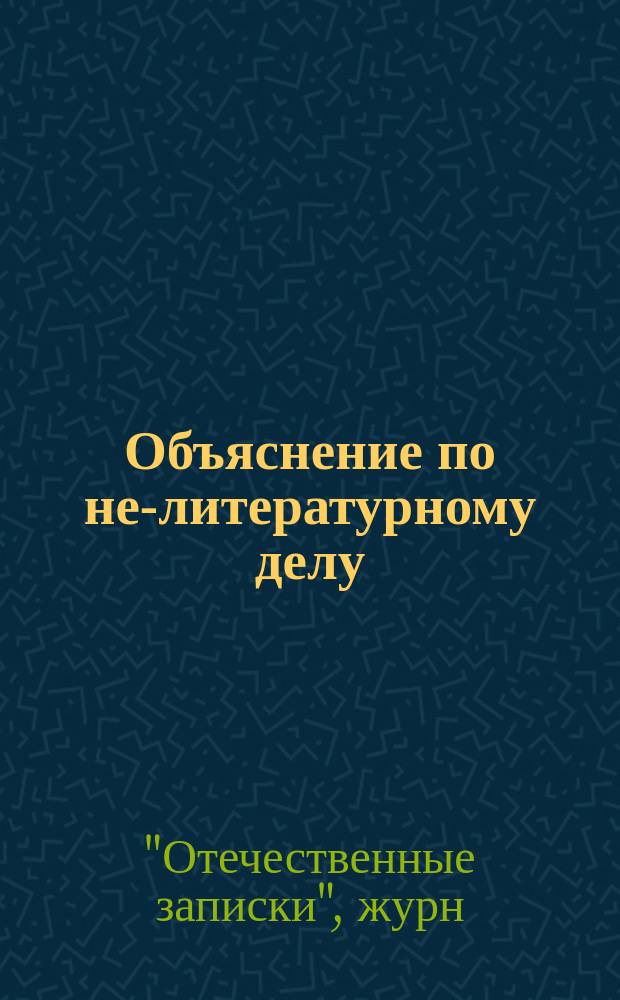 Объяснение по не-литературному делу

"Отечественные записки", журн